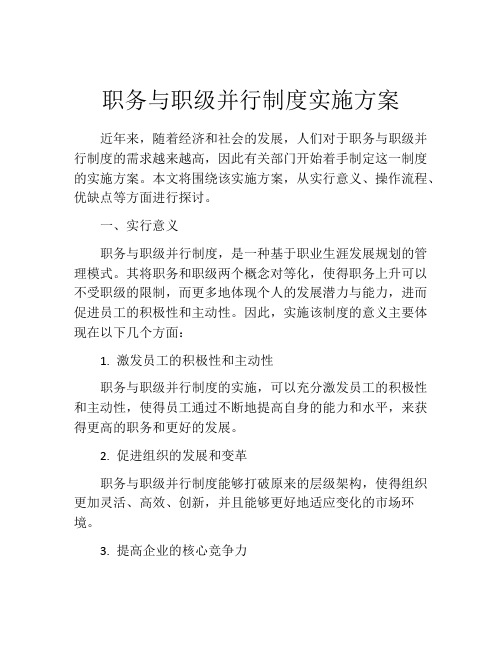 职务与职级并行制度实施方案

近年来，随着经济和社会的发展，人们对于职务与职级并行制度的需求越来越高，因此有关部门开始着手制定这一制度的实施方案。本文将围绕该实施方案，从实行意义、操作流程、优缺点等方面进行探讨。

一、实行意义

职务与职级并行制度，是一种基于职业生涯发展规划的管理模式。其将职务和职级两个概念对等化，使得职务上升可以不受职级的限制，而更多地体现个人的发展潜力与能力，进而促进员工的积极性和主动性。因此，实施该制度的意义主要体现在以下几个方面：

1. 激发员工的积极性和主动性

职务与职级并行制度的实施，可以充分激发员工的积极性和主动性，使得员工通过不断地提高自身的能力和水平，来获得更高的职务和更好的发展。

2. 促进组织的发展和变革

职务与职级并行制度能够打破原来的层级架构，使得组织更加灵活、高效、创新，并且能够更好地适应变化的市场环境。

3. 提高企业的核心竞争力